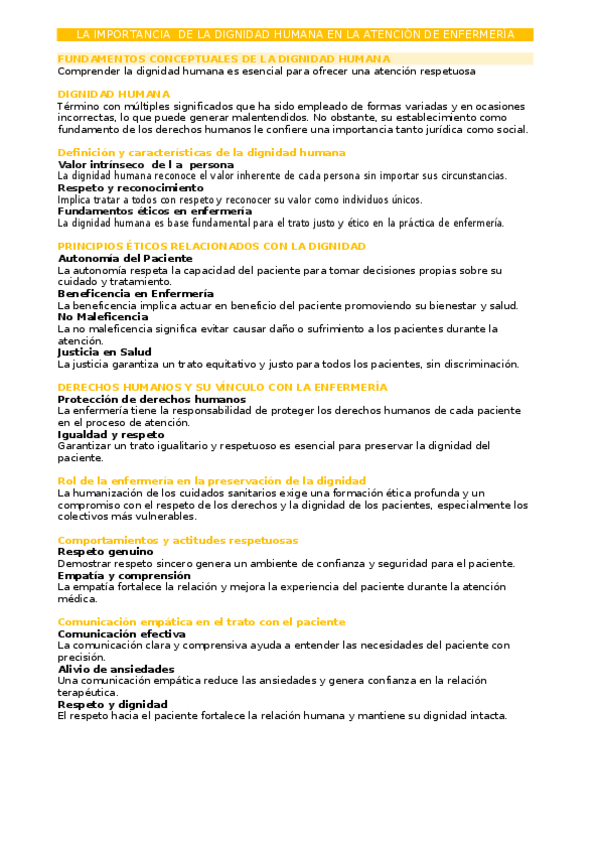 LA IMPORTANCIA DE LA DIGNIDAD HUMANA EN LA ATENCIÓN DE ENFERMERÍA

FUNDAMENTOS CONCEPTUALES DE LA DIGNIDAD HUMANA
Comprender la dignidad humana es esencial para ofrecer una atención respetuosa

DIGNIDAD HUMANA
Término con múltiples significados que ha sido empleado de formas variadas y en ocasiones incorrectas, lo que puede generar malentendidos. No obstante, su establecimiento como fundamento de los derechos humanos le confiere una importancia tanto jurídica como social.

Definición y características de la dignidad humana
Valor intrínseco de l a persona
La dignidad humana reconoce el valor inherente de cada persona sin importar sus circunstancias.
Respeto y reconocimiento
Implica tratar a todos con respeto y reconocer su valor como individuos únicos.
Fundamentos éticos en enfermería
La dignidad humana es base fundamental para el trato justo y ético en la práctica de enfermería.

PRINCIPIOS ÉTICOS RELACIONADOS CON LA DIGNIDAD
Autonomía del Paciente
La autonomía respeta la capacidad del paciente para tomar decisiones propias sobre su cuidado y tratamiento.
Beneficencia en Enfermería
La beneficencia implica actuar en beneficio del paciente promoviendo su bienestar y salud.
No Maleficencia
La no maleficencia significa evitar causar daño o sufrimiento a los pacientes durante la atención.
Justicia en Salud
La justicia garantiza un trato equitativo y justo para todos los pacientes, sin discriminación.

DERECHOS HUMANOS Y SU VÍNCULO CON LA ENFERMERÍA
Protección de derechos humanos
La enfermería tiene la responsabilidad de proteger los derechos humanos de cada paciente en el proceso de atención.
Igualdad y respeto
Garantizar un trato igualitario y respetuoso es esencial para preservar la dignidad del paciente.

Rol de la enfermería en la preservación de la dignidad
La humanización de los cuidados sanitarios exige una formación ética profunda y un compromiso con el respeto de los derechos y la dignidad de los pacientes, especialmente los colectivos más vulnerables.

Comportamientos y actitudes respetuosas
Respeto genuino
Demostrar respeto sincero genera un ambiente de confianza y seguridad para el paciente.
Empatía y comprensión
La empatía fortalece la relación y mejora la experiencia del paciente durante la atención médica.

Comunicación empática en el trato con el paciente
Comunicación efectiva
La comunicación clara y comprensiva ayuda a entender las necesidades del paciente con precisión.
Alivio de ansiedades
Una comunicación empática reduce las ansiedades y genera confianza en la relación terapéutica.
Respeto y dignidad
El respeto hacia el paciente fortalece la relación humana y mantiene su dignidad intacta.